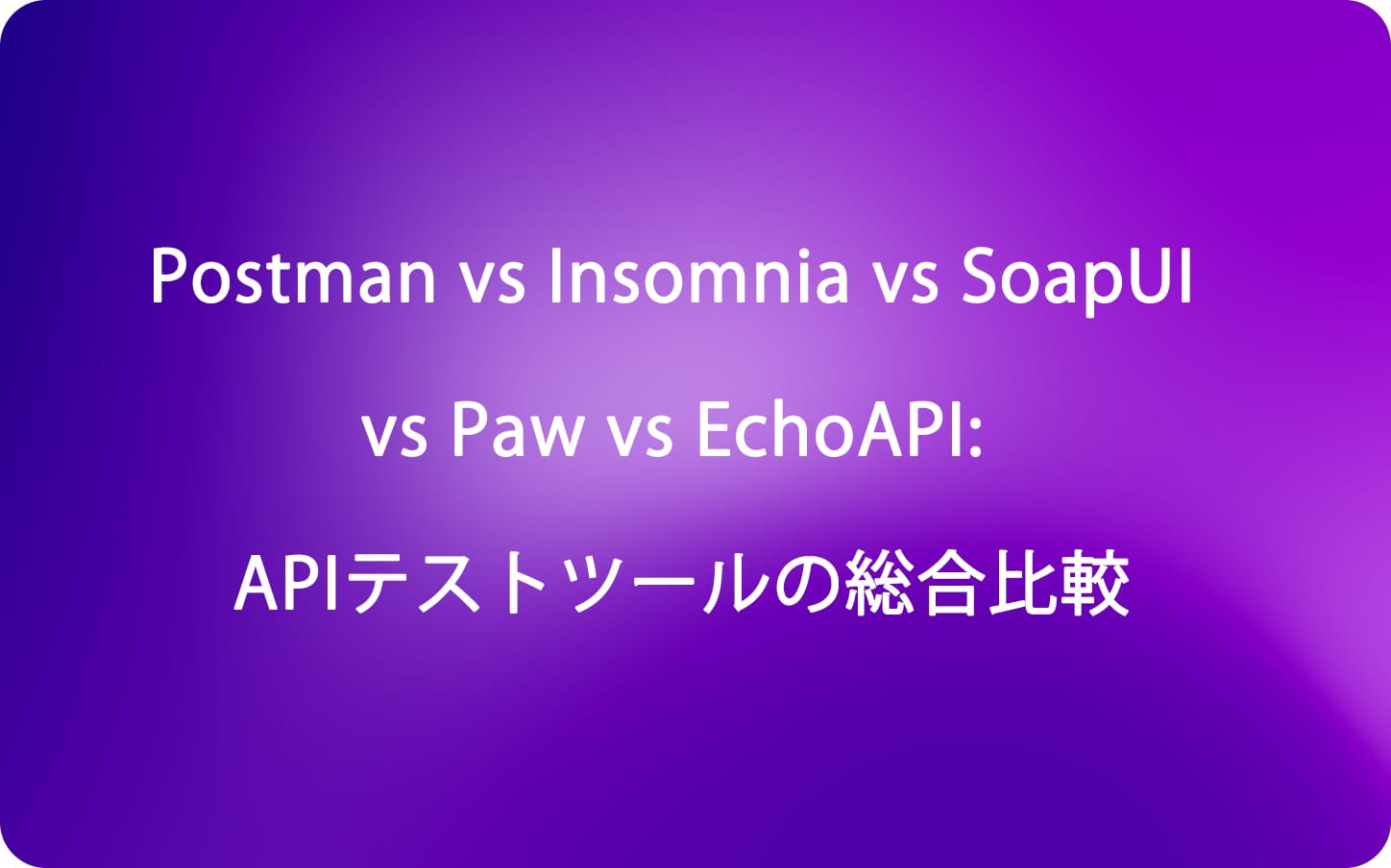 Postman vs Insomnia vs SoapUI vs Paw vs EchoAPI: APIテストツールの総合比較